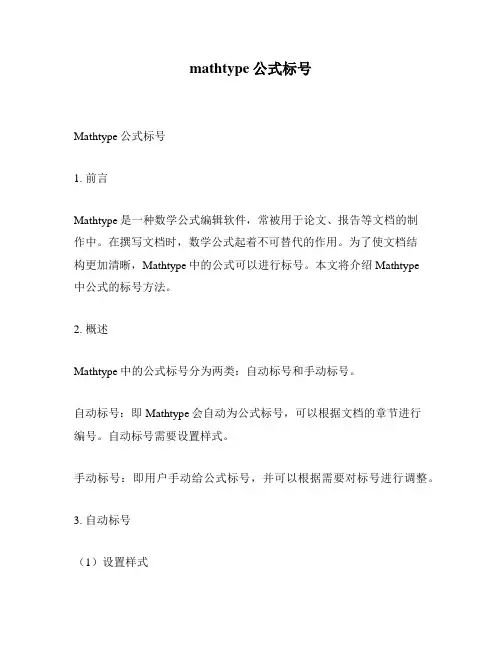 mathtype 公式标号

Mathtype 公式标号

1. 前言

Mathtype 是一种数学公式编辑软件，常被用于论文、报告等文档的制作中。在撰写文档时，数学公式起着不可替代的作用。为了使文档结构更加清晰，Mathtype 中的公式可以进行标号。本文将介绍 Mathtype 中公式的标号方法。

2. 概述

Mathtype 中的公式标号分为两类：自动标号和手动标号。

自动标号：即 Mathtype 会自动为公式标号，可以根据文档的章节进行编号。自动标号需要设置样式。

手动标号：即用户手动给公式标号，并可以根据需要对标号进行调整。

3. 自动标号

（1）设置样式